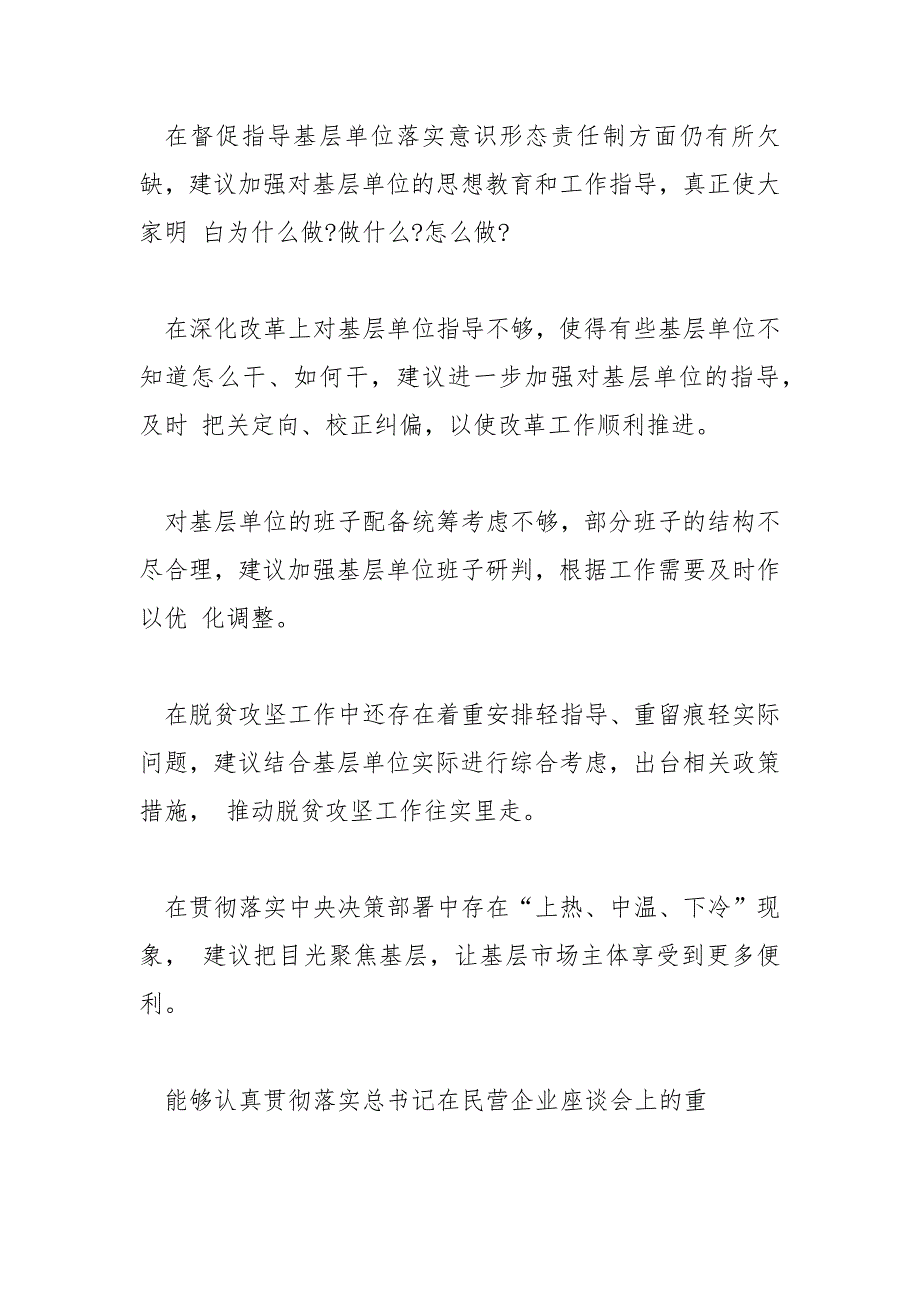 在督促指导基层单位落实意识形态责任制方面仍有所欠缺，建议加强对基层单位的思想教育和工作指导，真正使大家明 白为什么做?做什么?怎么做?

在深化改革上对基层单位指导不够，使得有些基层单位不知道怎么干、如何干，建议进一步加强对基层单位的指导，及时 把关定向、校正纠偏，以使改革工作顺利推进。

对基层单位的班子配备统筹考虑不够，部分班子的结构不尽合理，建议加强基层单位班子研判，根据工作需要及时作以优 化调整。

在脱贫攻坚工作中还存在着重安排轻指导、重留痕轻实际问题，建议结合基层单位实际进行综合考虑，出台相关政策措施， 推动脱贫攻坚工作往实里走。

在贯彻落实中央决策部署中存在“上热、中温、下冷”现象， 建议把目光聚焦基层，让基层市场主体享受到更多便利。

能够认真贯彻落实总书记在民营企业座谈会上的重